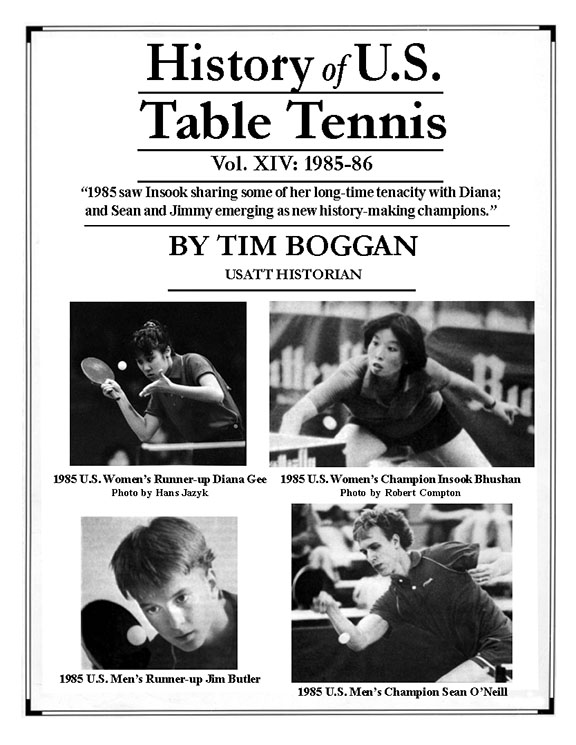 History of U.S.
Table Tennis

Vol. XIV: 1985-86

"1985 saw Insook sharing some of her long-time tenacity with Diana; and Sean and Jimmy emerging as new history-making champions."

BY TIM BOGGAN

USATT HISTORIAN

1985 U.S. Women's Runner-up Diana Gee
Photo by Hans Jazyk

1985 U.S. Women's Champion Insook Bhushan
Photo by Robert Compton

1985 U.S. Men's Runner-up Jim Butler

1985 U.S. Men's Champion Sean O'Neill